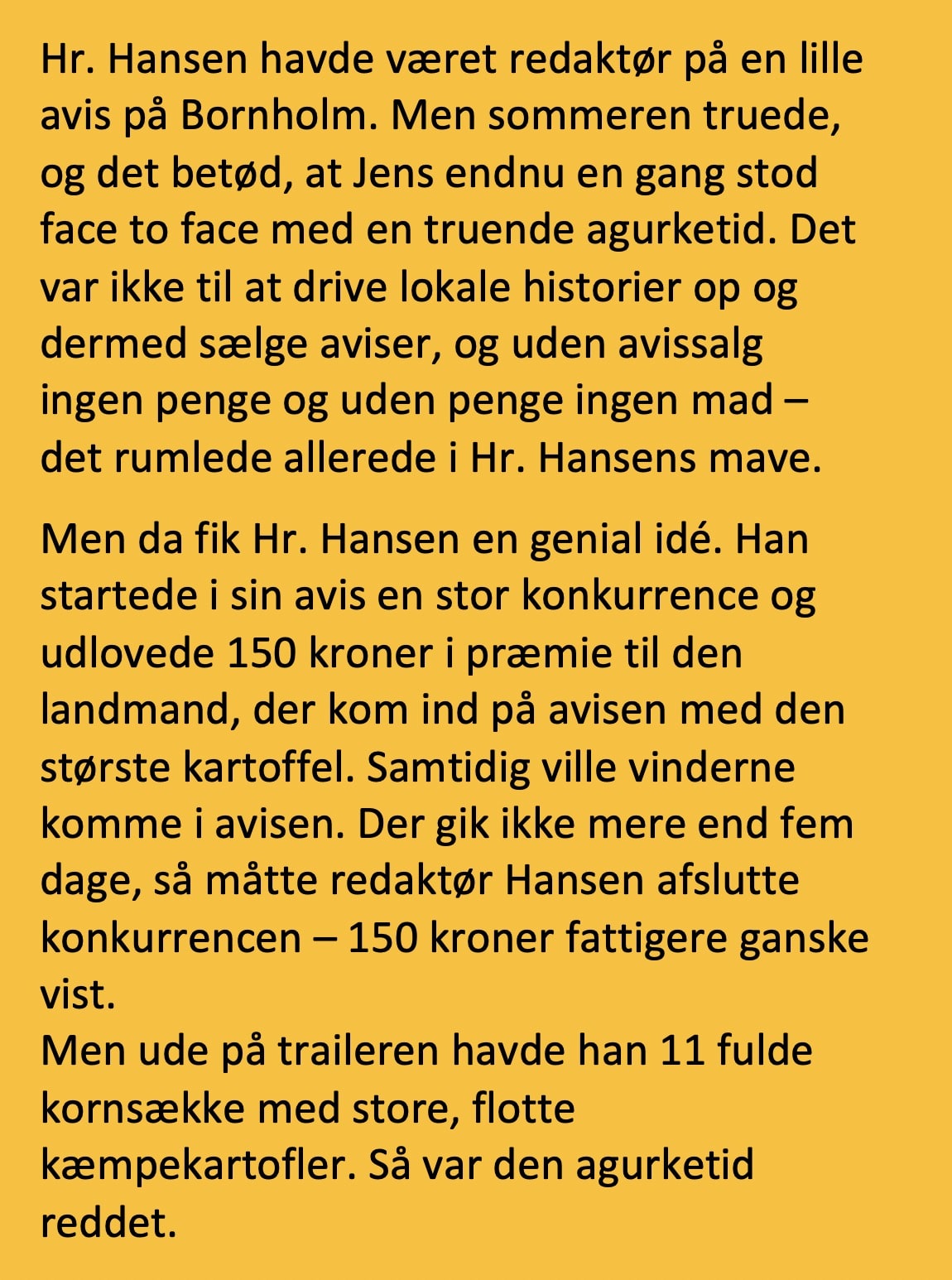 Hr. Hansen havde været redaktør på en lille avis på Bornholm. Men sommeren truede, og det betød, at Jens endnu en gang stod face to face med en truende agurketid. Det var ikke til at drive lokale historier op og dermed sælge aviser, og uden avissalg ingen penge og uden penge ingen mad – det rumlede allerede i Hr. Hansens mave.

Men da fik Hr. Hansen en genial idé. Han startede i sin avis en stor konkurrence og udlovede 150 kroner i præmie til den landmand, der kom ind på avisen med den største kartoffel. Samtidig ville vinderne komme i avisen. Der gik ikke mere end fem dage, så måtte redaktør Hansen afslutte konkurrencen – 150 kroner fattigere ganske vist.
Men ude på traileren havde han 11 fulde kornsække med store, flotte kæmpekartofler. Så var den agurketid reddet.